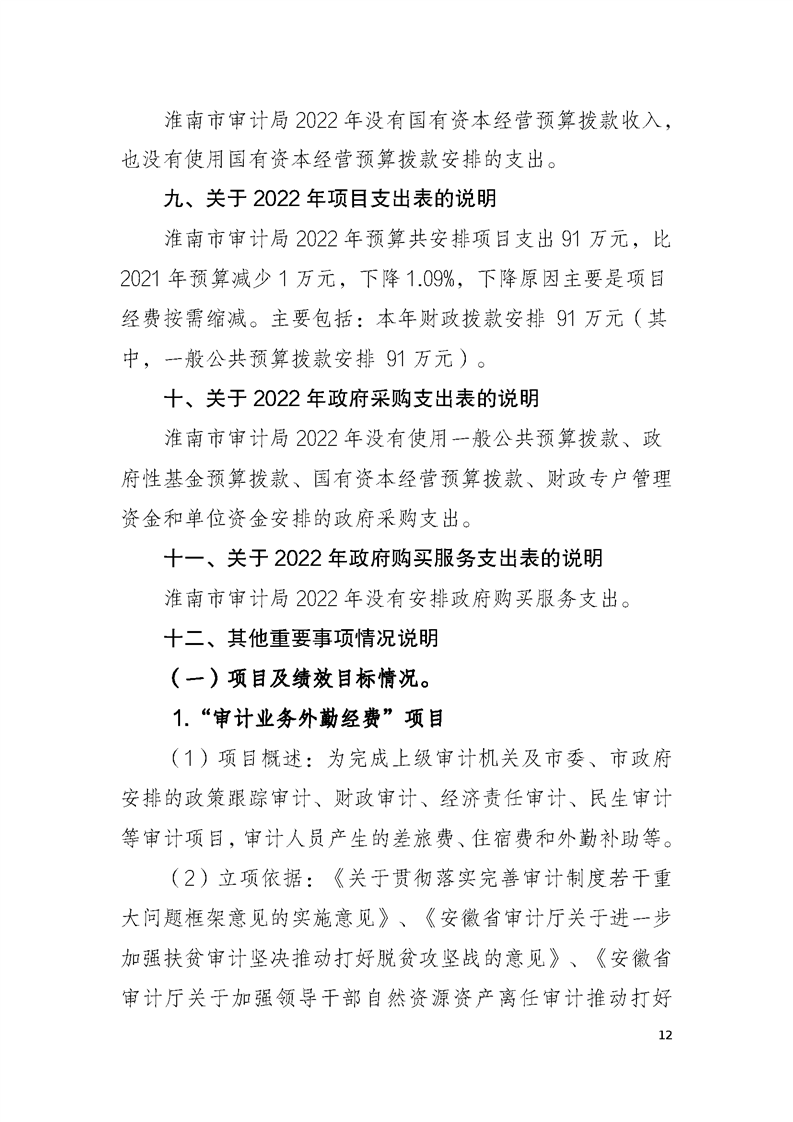 淮南市审计局2022年没有国有资本经营预算拨款收入，也没有使用国有资本经营预算拨款安排的支出。

九、关于2022年项目支出表的说明

淮南市审计局2022年预算共安排项目支出91万元，比2021年预算减少1万元，下降1.09%，下降原因主要是项目经费按需缩减。主要包括：本年财政拨款安排91万元（其中，一般公共预算拨款安排91万元）。

十、关于2022年政府采购支出表的说明

淮南市审计局2022年没有使用一般公共预算拨款、政府性基金预算拨款、国有资本经营预算拨款、财政专户管理资金和单位资金安排的政府采购支出。

十一、关于2022年政府购买服务支出表的说明

淮南市审计局2022年没有安排政府购买服务支出。

十二、其他重要事项情况说明

（一）项目及绩效目标情况。

1.“审计业务外勤经费”项目

（1）项目概述：为完成上级审计机关及市委、市政府安排的政策跟踪审计、财政审计、经济责任审计、民生审计等审计项目，审计人员产生的差旅费、住宿费和外勤补助等。

（2）立项依据：《关于贯彻落实完善审计制度若干重大问题框架意见的实施意见》、《安徽省审计厅关于进一步加强扶贫审计坚决推动打好脱贫攻坚战的意见》、《安徽省审计厅关于加强领导干部自然资源资产离任审计推动打好

12